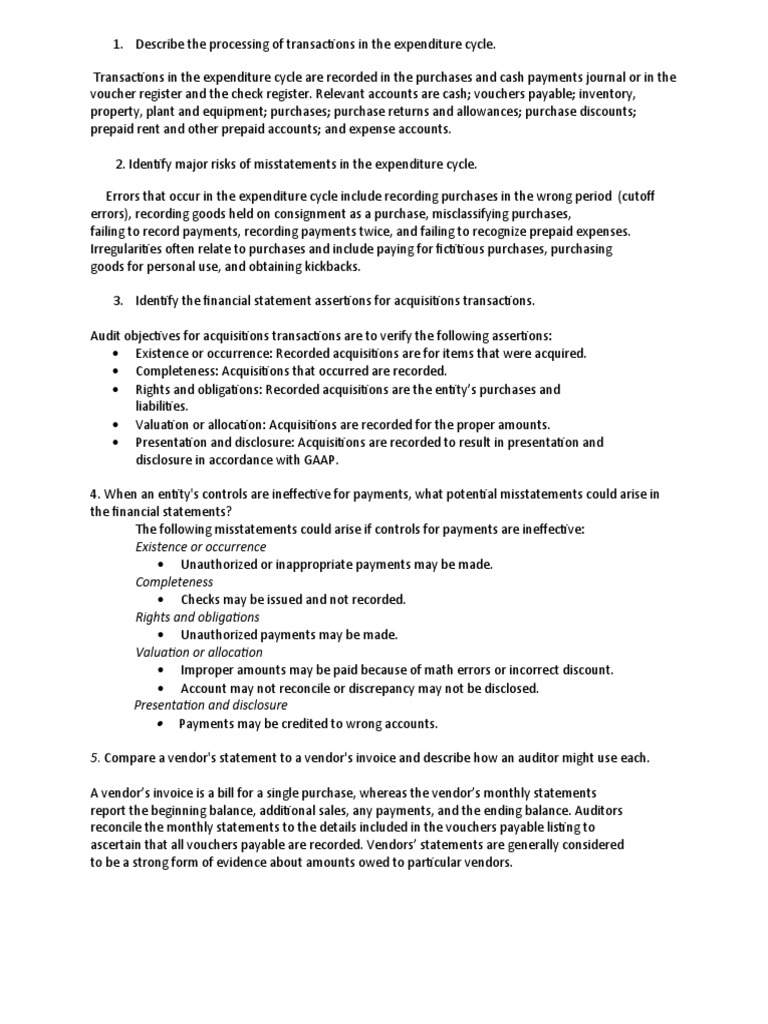 1. Describe the processing of transactions in the expenditure cycle.

Transactions in the expenditure cycle are recorded in the purchases and cash payments journal or in the voucher register and the check register. Relevant accounts are cash; vouchers payable; inventory, property, plant and equipment; purchases; purchase returns and allowances; purchase discounts; prepaid rent and other prepaid accounts; and expense accounts.

2. Identify major risks of misstatements in the expenditure cycle.

Errors that occur in the expenditure cycle include recording purchases in the wrong period (cutoff errors), recording goods held on consignment as a purchase, misclassifying purchases, failing to record payments, recording payments twice, and failing to recognize prepaid expenses. Irregularities often relate to purchases and include paying for fictitious purchases, purchasing goods for personal use, and obtaining kickbacks.

3. Identify the financial statement assertions for acquisitions transactions.

Audit objectives for acquisitions transactions are to verify the following assertions:
• Existence or occurrence: Recorded acquisitions are for items that were acquired.
• Completeness: Acquisitions that occurred are recorded.
• Rights and obligations: Recorded acquisitions are the entity's purchases and liabilities.
• Valuation or allocation: Acquisitions are recorded for the proper amounts.
• Presentation and disclosure: Acquisitions are recorded to result in presentation and disclosure in accordance with GAAP.

4. When an entity's controls are ineffective for payments, what potential misstatements could arise in the financial statements?
The following misstatements could arise if controls for payments are ineffective:
Existence or occurrence
• Unauthorized or inappropriate payments may be made.
Completeness
• Checks may be issued and not recorded.
Rights and obligations
• Unauthorized payments may be made.
Valuation or allocation
• Improper amounts may be paid because of math errors or incorrect discount.
• Account may not reconcile or discrepancy may not be disclosed.
Presentation and disclosure
• Payments may be credited to wrong accounts.

5. Compare a vendor's statement to a vendor's invoice and describe how an auditor might use each.

A vendor's invoice is a bill for a single purchase, whereas the vendor's monthly statements report the beginning balance, additional sales, any payments, and the ending balance. Auditors reconcile the monthly statements to the details included in the vouchers payable listing to ascertain that all vouchers payable are recorded. Vendors' statements are generally considered to be a strong form of evidence about amounts owed to particular vendors.